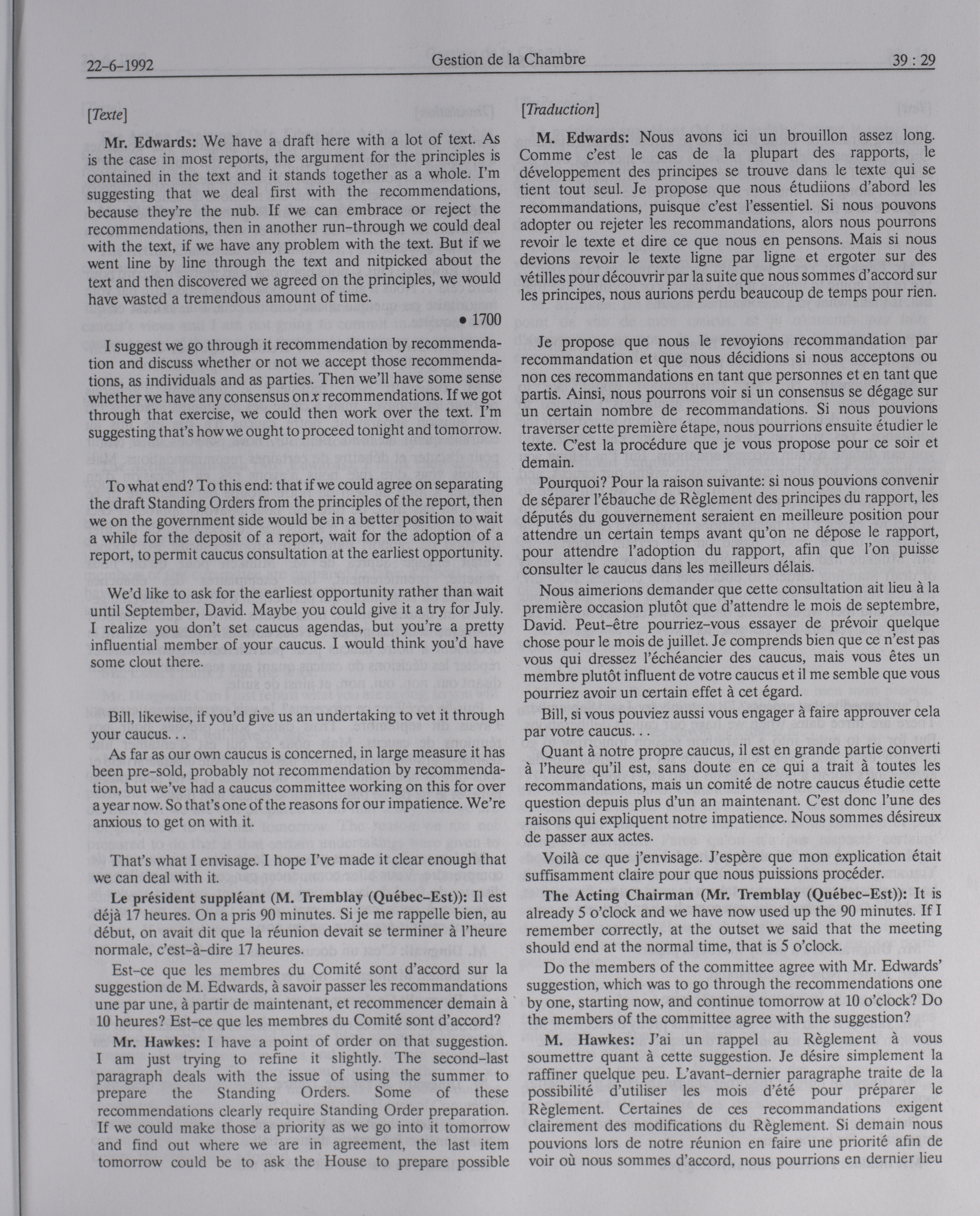 22-6-1992 Gestion de la Chambre 39 : 29

[Texte]

Mr. Edwards: We have a draft here with a lot of text. As is the case in most reports, the argument for the principles is contained in the text and it stands together as a whole. I'm suggesting that we deal first with the recommendations, because they're the nub. If we can embrace or reject the recommendations, then in another run-through we could deal with the text, if we have any problem with the text. But if we went line by line through the text and nitpicked about the text and then discovered we agreed on the principles, we would have wasted a tremendous amount of time.

• 1700

I suggest we go through it recommendation by recommendation and discuss whether or not we accept those recommendations, as individuals and as parties. Then we'll have some sense whether we have any consensus on $x$ recommendations. If we got through that exercise, we could then work over the text. I'm suggesting that's how we ought to proceed tonight and tomorrow.

To what end? To this end: that if we could agree on separating the draft Standing Orders from the principles of the report, then we on the government side would be in a better position to wait a while for the deposit of a report, wait for the adoption of a report, to permit caucus consultation at the earliest opportunity.

We'd like to ask for the earliest opportunity rather than wait until September, David. Maybe you could give it a try for July. I realize you don't set caucus agendas, but you're a pretty influential member of your caucus. I would think you'd have some clout there.

Bill, likewise, if you'd give us an undertaking to vet it through your caucus. . .

As far as our own caucus is concerned, in large measure it has been pre-sold, probably not recommendation by recommendation, but we've had a caucus committee working on this for over a year now. So that's one of the reasons for our impatience. We're anxious to get on with it.

That's what I envisage. I hope I've made it clear enough that we can deal with it.

Le président suppléant (M. Tremblay (Québec-Est)): Il est déjà 17 heures. On a pris 90 minutes. Si je me rappelle bien, au début, on avait dit que la réunion devait se terminer à l'heure normale, c'est-à-dire 17 heures.

Est-ce que les membres du Comité sont d'accord sur la suggestion de M. Edwards, à savoir passer les recommandations une par une, à partir de maintenant, et recommencer demain à 10 heures? Est-ce que les membres du Comité sont d'accord?

Mr. Hawkes: I have a point of order on that suggestion. I am just trying to refine it slightly. The second-last paragraph deals with the issue of using the summer to prepare the Standing Orders. Some of these recommendations clearly require Standing Order preparation. If we could make those a priority as we go into it tomorrow and find out where we are in agreement, the last item tomorrow could be to ask the House to prepare possible

[Traduction]

M. Edwards: Nous avons ici un brouillon assez long. Comme c'est le cas de la plupart des rapports, le développement des principes se trouve dans le texte qui se tient tout seul. Je propose que nous étudiions d'abord les recommandations, puisque c'est l'essentiel. Si nous pouvons adopter ou rejeter les recommandations, alors nous pourrons revoir le texte et dire ce que nous en pensons. Mais si nous devions revoir le texte ligne par ligne et ergoter sur des vétilles pour découvrir par la suite que nous sommes d'accord sur les principes, nous aurions perdu beaucoup de temps pour rien.

Je propose que nous le revoyions recommandation par recommandation et que nous décidions si nous acceptons ou non ces recommandations en tant que personnes et en tant que partis. Ainsi, nous pourrons voir si un consensus se dégage sur un certain nombre de recommandations. Si nous pouvions traverser cette première étape, nous pourrions ensuite étudier le texte. C'est la procédure que je vous propose pour ce soir et demain.

Pourquoi? Pour la raison suivante: si nous pouvions convenir de séparer l'ébauche de Règlement des principes du rapport, les députés du gouvernement seraient en meilleure position pour attendre un certain temps avant qu'on ne dépose le rapport, pour attendre l'adoption du rapport, afin que l'on puisse consulter le caucus dans les meilleurs délais.

Nous aimerions demander que cette consultation ait lieu à la première occasion plutôt que d'attendre le mois de septembre, David. Peut-être pourriez-vous essayer de prévoir quelque chose pour le mois de juillet. Je comprends bien que ce n'est pas vous qui dressez l'échéancier des caucus, mais vous êtes un membre plutôt influent de votre caucus et il me semble que vous pourriez avoir un certain effet à cet égard.

Bill, si vous pouviez aussi vous engager à faire approuver cela par votre caucus. . .

Quant à notre propre caucus, il est en grande partie converti à l'heure qu'il est, sans doute en ce qui a trait à toutes les recommandations, mais un comité de notre caucus étudie cette question depuis plus d'un an maintenant. C'est donc l'une des raisons qui expliquent notre impatience. Nous sommes désireux de passer aux actes.

Voilà ce que j'envisage. J'espère que mon explication était suffisamment claire pour que nous puissions procéder.

The Acting Chairman (Mr. Tremblay (Québec-Est)): It is already 5 o'clock and we have now used up the 90 minutes. If I remember correctly, at the outset we said that the meeting should end at the normal time, that is 5 o'clock.

Do the members of the committee agree with Mr. Edwards' suggestion, which was to go through the recommendations one by one, starting now, and continue tomorrow at 10 o'clock? Do the members of the committee agree with the suggestion?

M. Hawkes: J'ai un rappel au Règlement à vous soumettre quant à cette suggestion. Je désire simplement la raffiner quelque peu. L'avant-dernier paragraphe traite de la possibilité d'utiliser les mois d'été pour préparer le Règlement. Certaines de ces recommandations exigent clairement des modifications du Règlement. Si demain nous pouvions lors de notre réunion en faire une priorité afin de voir où nous sommes d'accord, nous pourrions en dernier lieu